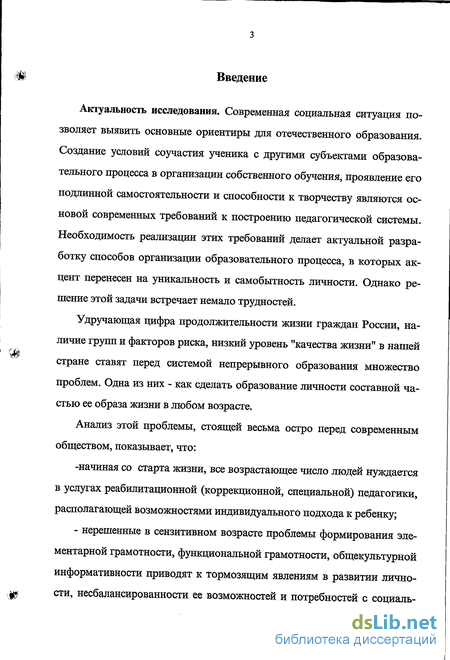 3

Введение

Актуальность исследования. Современная социальная ситуация позволяет выявить основные ориентиры для отечественного образования. Создание условий соучастия ученика с другими субъектами образовательного процесса в организации собственного обучения, проявление его подлинной самостоятельности и способности к творчеству являются основой современных требований к построению педагогической системы. Необходимость реализации этих требований делает актуальной разработку способов организации образовательного процесса, в которых акцент перенесен на уникальность и самобытность личности. Однако решение этой задачи встречает немало трудностей.

Удручающая цифра продолжительности жизни граждан России, наличие групп и факторов риска, низкий уровень "качества жизни" в нашей стране ставят перед системой непрерывного образования множество проблем. Одна из них - как сделать образование личности составной частью ее образа жизни в любом возрасте.

Анализ этой проблемы, стоящей весьма остро перед современным обществом, показывает, что:

-начиная со старта жизни, все возрастающее число людей нуждается в услугах реабилитационной (коррекционной, специальной) педагогики, располагающей возможностями индивидуального подхода к ребенку;

- нерешенные в сензитивном возрасте проблемы формирования элементарной грамотности, функциональной грамотности, общекультурной информативности приводят к тормозящим явлениям в развитии личности, несбалансированности ее возможностей и потребностей с социаль-

dsLib.net
библиотека диссертаций